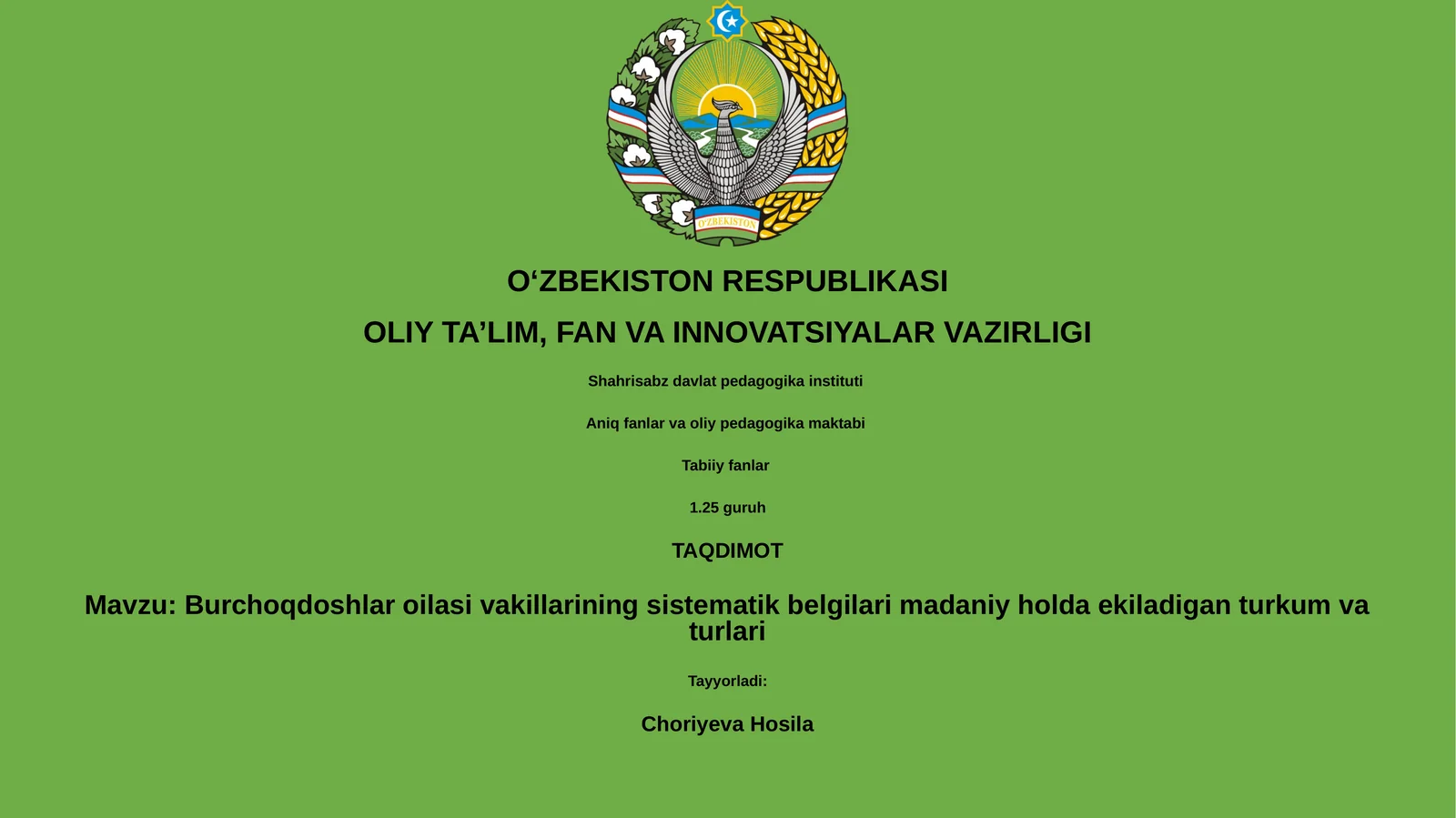 O'ZBEKISTON

O‘ZBEKISTON RESPUBLIKASI

OLIY TA’LIM, FAN VA INNOVATSIYALAR VAZIRLIGI

Shahrisabz davlat pedagogika instituti

Aniq fanlar va oliy pedagogika maktabi

Tabiiy fanlar

1.25 guruh

TAQDIMOT

Mavzu: Burchoqdoshlar oilasi vakillarining sistematik belgilari madaniy holda ekiladigan turkum va turlari

Tayyorladi:

Choriyeva Hosila